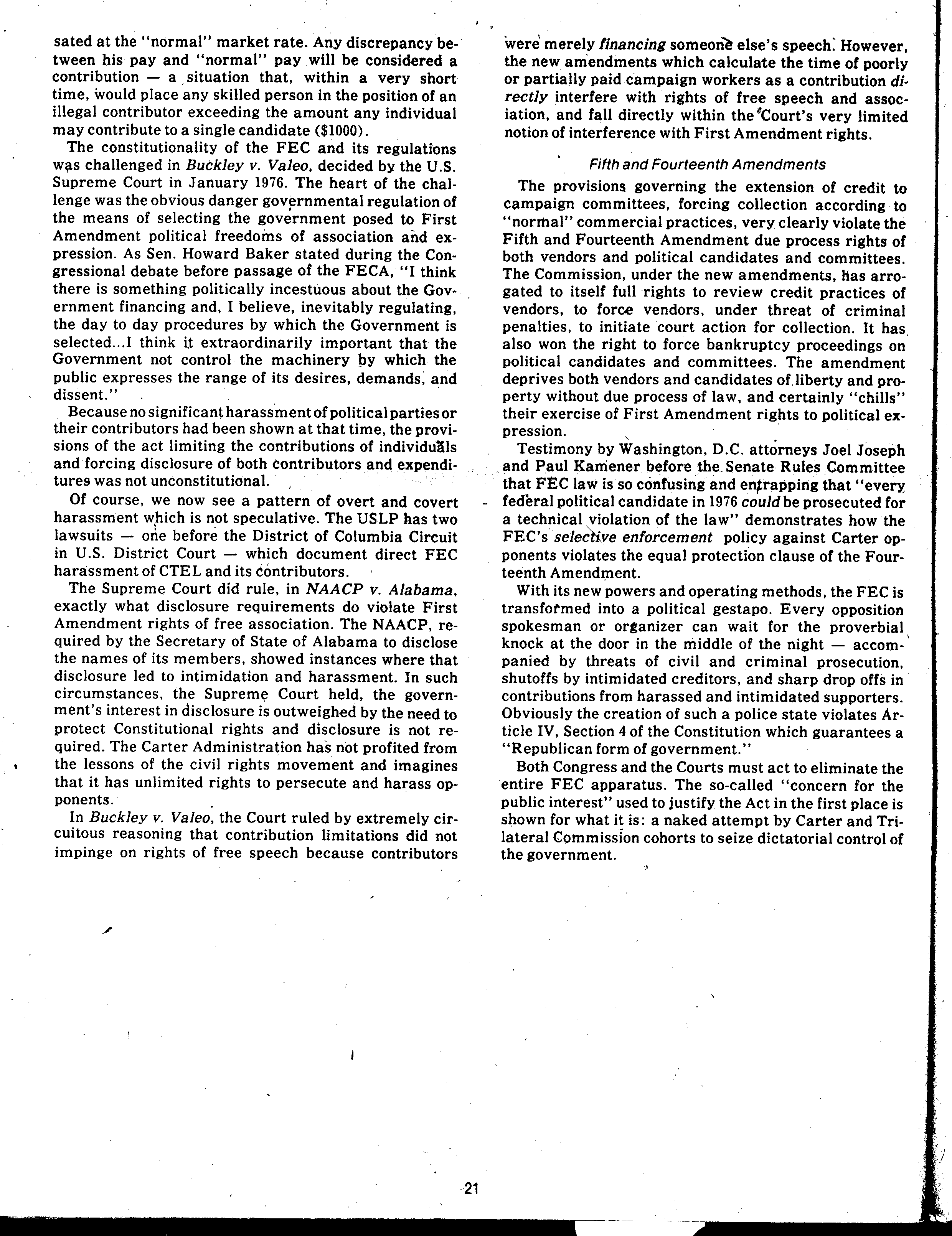 sated at the "normal" market rate. Any discrepancy between his pay and "normal" pay will be considered a contribution — a situation that, within a very short time, would place any skilled person in the position of an illegal contributor exceeding the amount any individual may contribute to a single candidate ($1000).

The constitutionality of the FEC and its regulations was challenged in Buckley v. Valeo, decided by the U.S. Supreme Court in January 1976. The heart of the challenge was the obvious danger governmental regulation of the means of selecting the government posed to First Amendment political freedoms of association and expression. As Sen. Howard Baker stated during the Congressional debate before passage of the FECA, "I think there is something politically incestuous about the Government financing and, I believe, inevitably regulating, the day to day procedures by which the Government is selected...I think it extraordinarily important that the Government not control the machinery by which the public expresses the range of its desires, demands, and dissent."

Because no significant harassment of political parties or their contributors had been shown at that time, the provisions of the act limiting the contributions of individuals and forcing disclosure of both contributors and expenditures was not unconstitutional.

Of course, we now see a pattern of overt and covert harassment which is not speculative. The USLP has two lawsuits — one before the District of Columbia Circuit in U.S. District Court — which document direct FEC harassment of CTEL and its contributors.

The Supreme Court did rule, in NAACP v. Alabama, exactly what disclosure requirements do violate First Amendment rights of free association. The NAACP, required by the Secretary of State of Alabama to disclose the names of its members, showed instances where that disclosure led to intimidation and harassment. In such circumstances, the Supreme Court held, the government's interest in disclosure is outweighed by the need to protect Constitutional rights and disclosure is not required. The Carter Administration has not profited from the lessons of the civil rights movement and imagines that it has unlimited rights to persecute and harass opponents.

In Buckley v. Valeo, the Court ruled by extremely circuitous reasoning that contribution limitations did not impinge on rights of free speech because contributors were merely financing someone else's speech. However, the new amendments which calculate the time of poorly or partially paid campaign workers as a contribution directly interfere with rights of free speech and association, and fall directly within the Court's very limited notion of interference with First Amendment rights.

Fifth and Fourteenth Amendments

The provisions governing the extension of credit to campaign committees, forcing collection according to "normal" commercial practices, very clearly violate the Fifth and Fourteenth Amendment due process rights of both vendors and political candidates and committees. The Commission, under the new amendments, has arrogated to itself full rights to review credit practices of vendors, to force vendors, under threat of criminal penalties, to initiate court action for collection. It has also won the right to force bankruptcy proceedings on political candidates and committees. The amendment deprives both vendors and candidates of liberty and property without due process of law, and certainly "chills" their exercise of First Amendment rights to political expression.

Testimony by Washington, D.C. attorneys Joel Joseph and Paul Kamener before the Senate Rules Committee that FEC law is so confusing and entrapping that "every federal political candidate in 1976 could be prosecuted for a technical violation of the law" demonstrates how the FEC's selective enforcement policy against Carter opponents violates the equal protection clause of the Fourteenth Amendment.

With its new powers and operating methods, the FEC is transformed into a political gestapo. Every opposition spokesman or organizer can wait for the proverbial knock at the door in the middle of the night — accompanied by threats of civil and criminal prosecution, shutoffs by intimidated creditors, and sharp drop offs in contributions from harassed and intimidated supporters. Obviously the creation of such a police state violates Article IV, Section 4 of the Constitution which guarantees a "Republican form of government."

Both Congress and the Courts must act to eliminate the entire FEC apparatus. The so-called "concern for the public interest" used to justify the Act in the first place is shown for what it is: a naked attempt by Carter and Trilateral Commission cohorts to seize dictatorial control of the government.

21